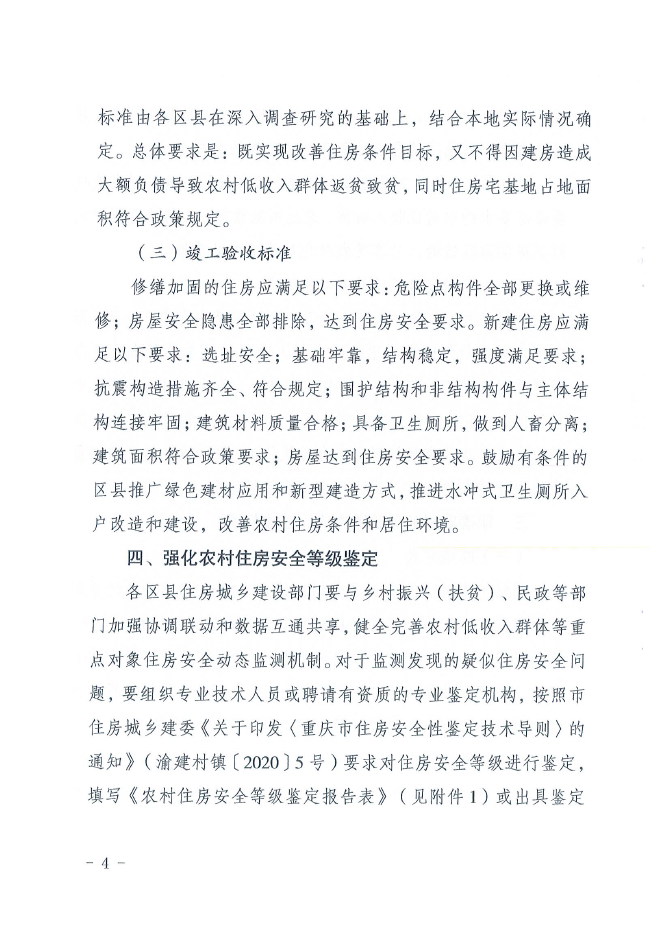 标准由各区县在深入调查研究的基础上，结合本地实际情况确定。总体要求是：既实现改善住房条件目标，又不得因建房造成大额负债导致农村低收入群体返贫致贫，同时住房宅基地占地面积符合政策规定。

（三）竣工验收标准

修缮加固的住房应满足以下要求：危险点构件全部更换或维修；房屋安全隐患全部排除，达到住房安全要求。新建住房应满足以下要求：选址安全；基础牢靠，结构稳定，强度满足要求；抗震构造措施齐全、符合规定；围护结构和非结构构件与主体结构连接牢固；建筑材料质量合格；具备卫生厕所，做到人畜分离；建筑面积符合政策要求；房屋达到住房安全要求。鼓励有条件的区县推广绿色建材应用和新型建造方式，推进水冲式卫生厕所入户改造和建设，改善农村住房条件和居住环境。

四、强化农村住房安全等级鉴定

各区县住房城乡建设部门要与乡村振兴（扶贫）、民政等部门加强协调联动和数据互通共享，健全完善农村低收入群体等重点对象住房安全动态监测机制。对于监测发现的疑似住房安全问题，要组织专业技术人员或聘请有资质的专业鉴定机构，按照市住房城乡建委《关于印发〈重庆市住房安全性鉴定技术导则〉的通知》（渝建村镇〔2020〕5号）要求对住房安全等级进行鉴定，填写《农村住房安全等级鉴定报告表》（见附件1）或出具鉴定

－ 4 －